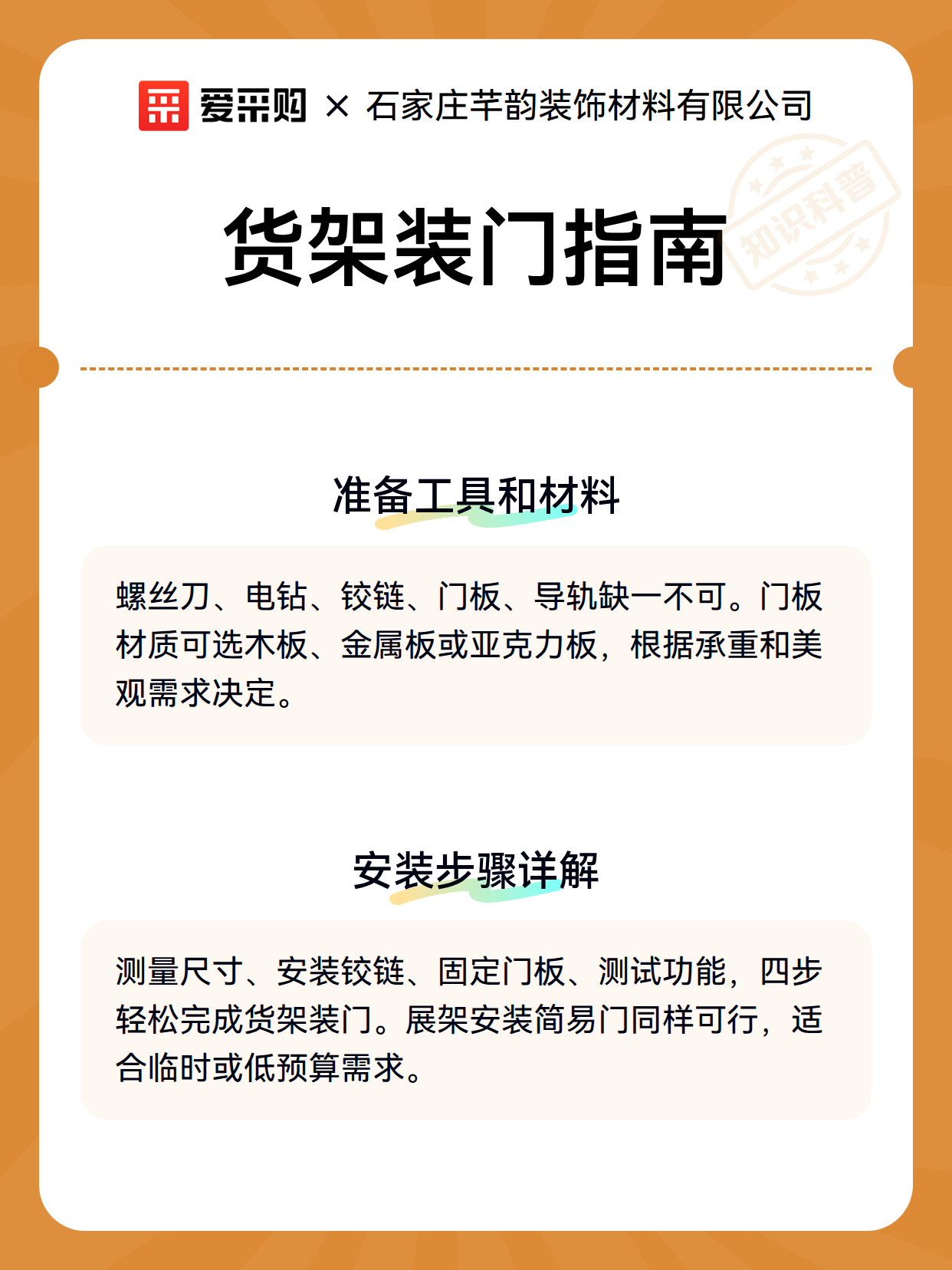 爱采购 × 石家庄芊韵装饰材料有限公司

知识科普

货架装门指南

准备工具和材料

螺丝刀、电钻、铰链、门板、导轨缺一不可。门板材质可选木板、金属板或亚克力板，根据承重和美观需求决定。

安装步骤详解

测量尺寸、安装铰链、固定门板、测试功能，四步轻松完成货架装门。展架安装简易门同样可行，适合临时或低预算需求。